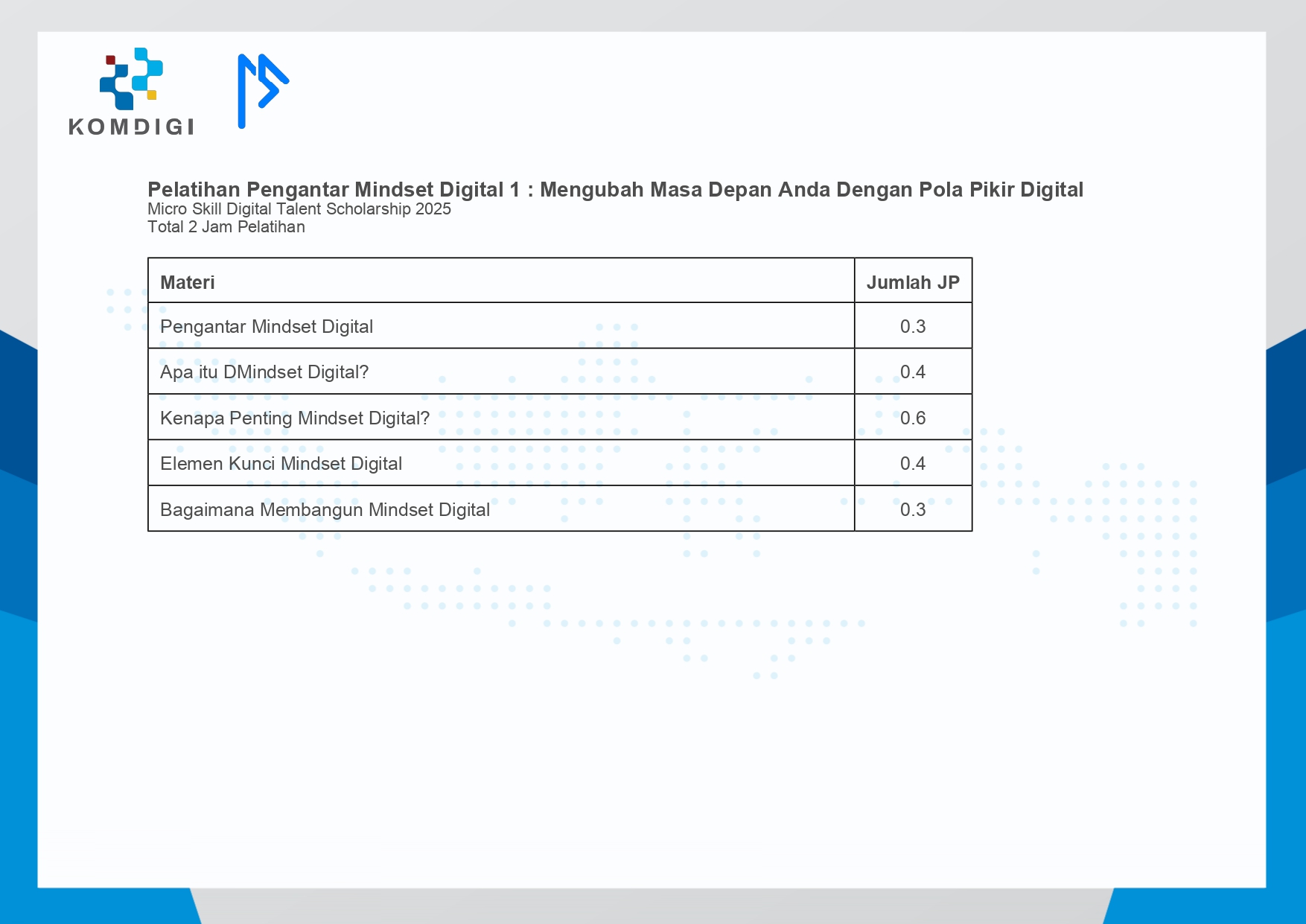 KOMDIGI

Pelatihan Pengantar Mindset Digital 1 : Mengubah Masa Depan Anda Dengan Pola Pikir Digital
Micro Skill Digital Talent Scholarship 2025
Total 2 Jam Pelatihan

| Materi | Jumlah JP |
|---|---|
| Pengantar Mindset Digital | 0.3 |
| Apa itu DMindset Digital? | 0.4 |
| Kenapa Penting Mindset Digital? | 0.6 |
| Elemen Kunci Mindset Digital | 0.4 |
| Bagaimana Membangun Mindset Digital | 0.3 |